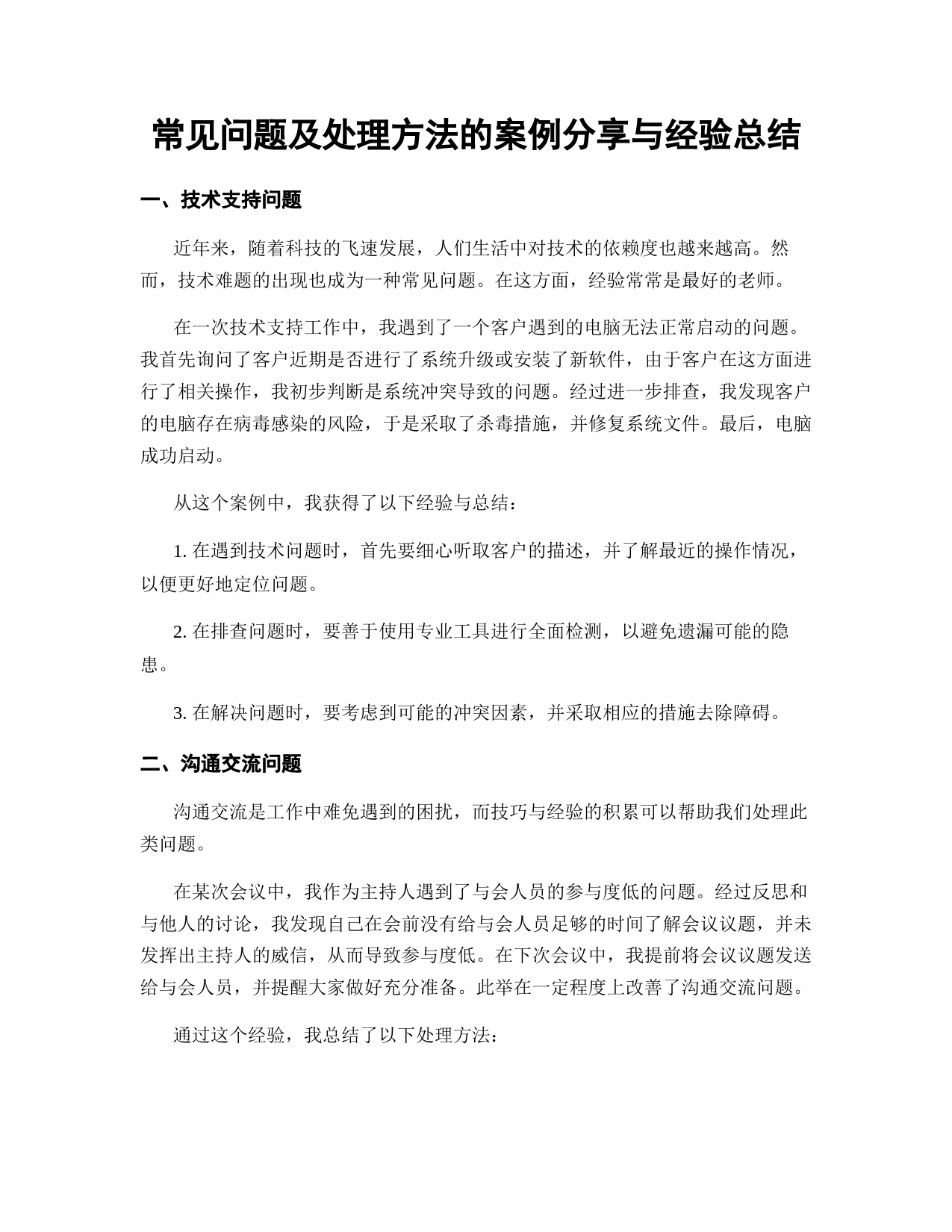 常见问题及处理方法的案例分享与经验总结

一、技术支持问题

近年来，随着科技的飞速发展，人们生活中对技术的依赖度也越来越高。然而，技术难题的出现也成为一种常见问题。在这方面，经验常常是最好的老师。

在一次技术支持工作中，我遇到了一个客户遇到的电脑无法正常启动的问题。我首先询问了客户近期是否进行了系统升级或安装了新软件，由于客户在这方面进行了相关操作，我初步判断是系统冲突导致的问题。经过进一步排查，我发现客户的电脑存在病毒感染的风险，于是采取了杀毒措施，并修复系统文件。最后，电脑成功启动。

从这个案例中，我获得了以下经验与总结：

1. 在遇到技术问题时，首先要细心听取客户的描述，并了解最近的操作情况，以便更好地定位问题。

2. 在排查问题时，要善于使用专业工具进行全面检测，以避免遗漏可能的隐患。

3. 在解决问题时，要考虑到可能的冲突因素，并采取相应的措施去除障碍。

二、沟通交流问题

沟通交流是工作中难免遇到的困扰，而技巧与经验的积累可以帮助我们处理此类问题。

在某次会议中，我作为主持人遇到了与会人员的参与度低的问题。经过反思和与他人的讨论，我发现自己在会前没有给与会人员足够的时间了解会议议题，并未发挥出主持人的威信，从而导致参与度低。在下次会议中，我提前将会议议题发送给与会人员，并提醒大家做好充分准备。此举在一定程度上改善了沟通交流问题。

通过这个经验，我总结了以下处理方法：